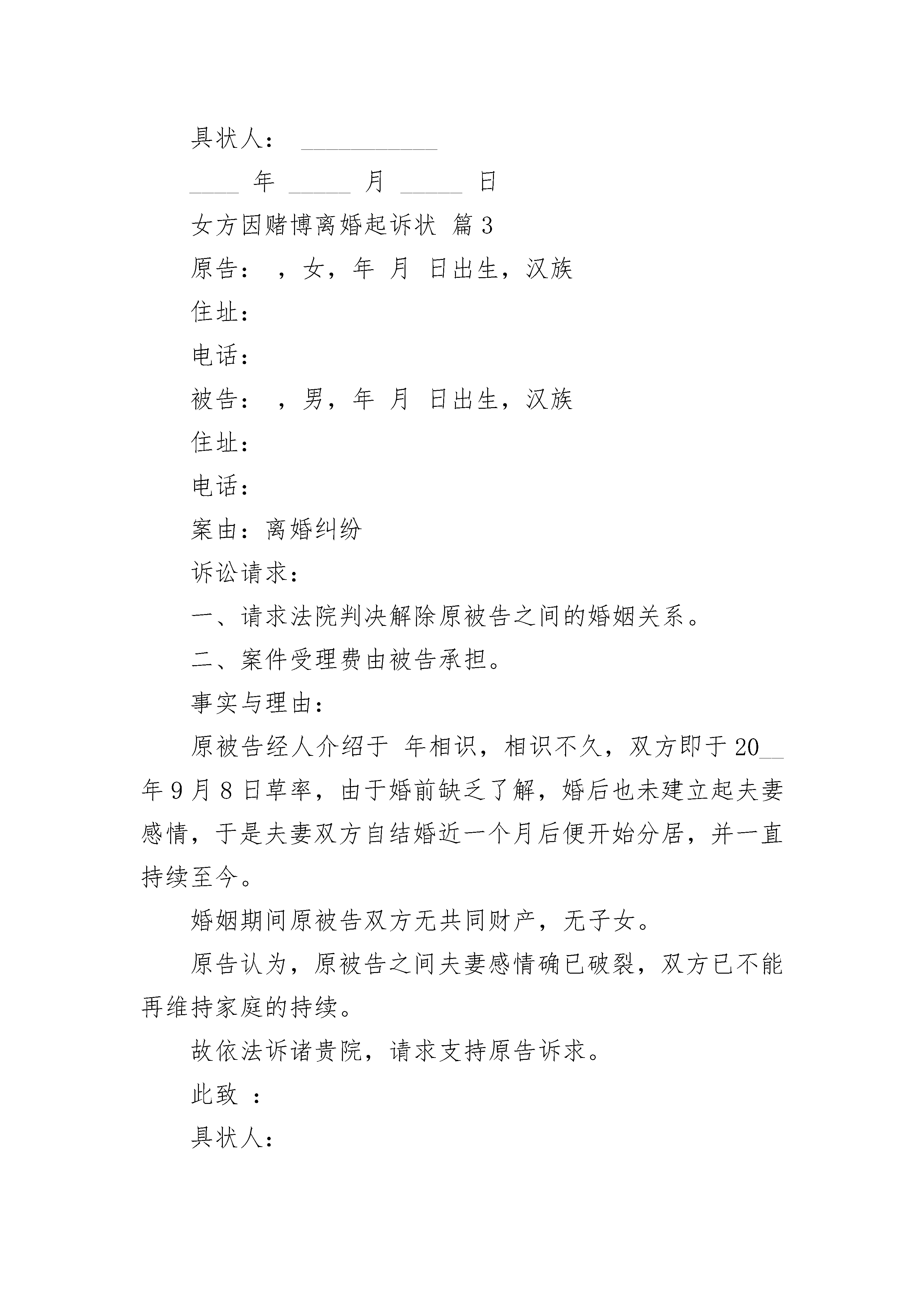 具状人： ___________

____ 年 _____ 月 _____ 日

女方因赌博离婚起诉状 篇3

原告： ，女，年 月 日出生，汉族

住址：

电话：

被告： ，男，年 月 日出生，汉族

住址：

电话：

案由：离婚纠纷

诉讼请求：

一、请求法院判决解除原被告之间的婚姻关系。

二、案件受理费由被告承担。

事实与理由：

原被告经人介绍于 年相识，相识不久，双方即于20__年9月8日草率，由于婚前缺乏了解，婚后也未建立起夫妻感情，于是夫妻双方自结婚近一个月后便开始分居，并一直持续至今。

婚姻期间原被告双方无共同财产，无子女。

原告认为，原被告之间夫妻感情确已破裂，双方已不能再维持家庭的持续。

故依法诉诸贵院，请求支持原告诉求。

此致 ：

具状人：